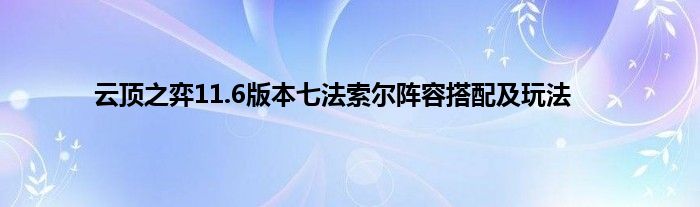 云顶之弈11.6版本七法索尔阵容搭配及玩法